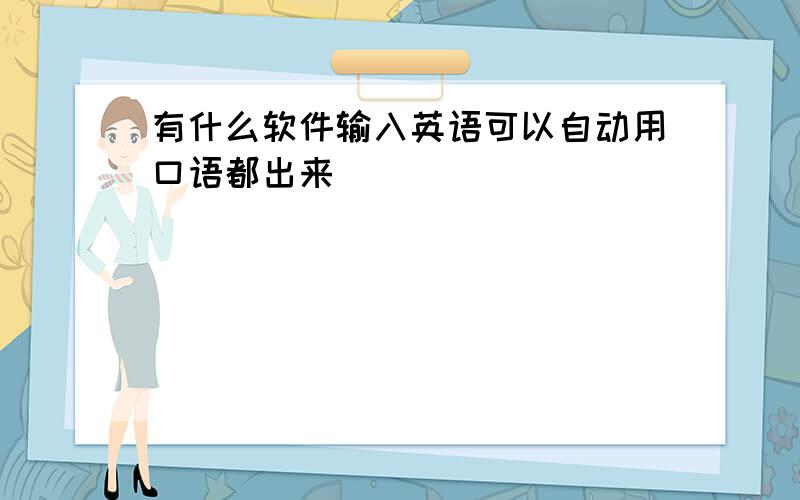 有什么软件输入英语可以自动用口语都出来